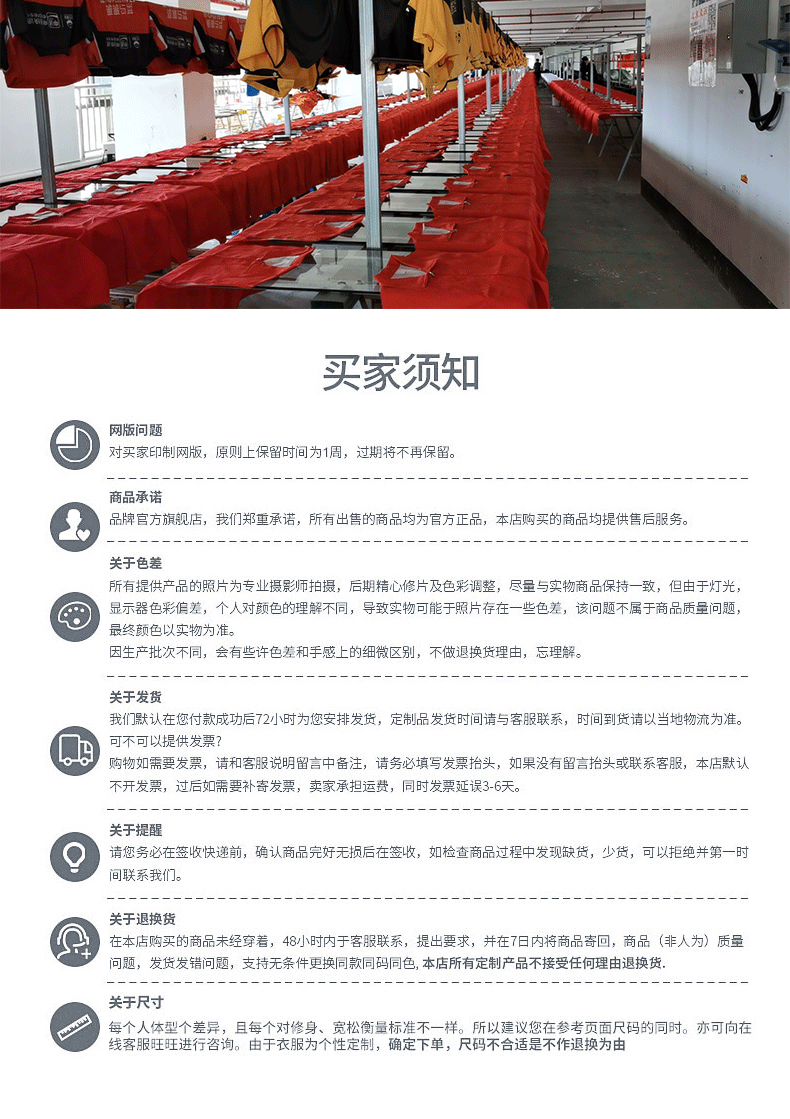 买家须知

网版问题
对买家印制网版，原则上保留时间为1周，过期将不再保留。

商品承诺
品牌官方旗舰店，我们郑重承诺，所有出售的商品均为官方正品，本店购买的商品均提供售后服务。

关于色差
所有提供产品的照片为专业摄影师拍摄，后期精心修片及色彩调整，尽量与实物商品保持一致，但由于灯光，显示器色彩偏差，个人对颜色的理解不同，导致实物可能于照片存在一些色差，该问题不属于商品质量问题，最终颜色以实物为准。
因生产批次不同，会有些许色差和手感上的细微区别，不做退换货理由，忘理解。

关于发货
我们默认在您付款成功后72小时为您安排发货，定制品发货时间请与客服联系，时间到货请以当地物流为准。
可不可以提供发票？
购物如需要发票，请和客服说明留言中备注，请务必填写发票抬头，如果没有留言抬头或联系客服，本店默认不开发票，过后如需要补寄发票，卖家承担运费，同时发票延误3-6天。

关于提醒
请您务必在签收快递前，确认商品完好无损后在签收，如检查商品过程中发现缺货，少货，可以拒绝并第一时间联系我们。

关于退换货
在本店购买的商品未经穿着，48小时内于客服联系，提出要求，并在7日内将商品寄回，商品（非人为）质量问题，发货发错问题，支持无条件更换同款同码同色，本店所有定制产品不接受任何理由退换货.

关于尺寸
每个人体型个差异，且每个对修身、宽松衡量标准不一样。所以建议您在参考页面尺码的同时。亦可向在线客服旺旺进行咨询。由于衣服为个性定制，确定下单，尺码不合适是不作退换为由